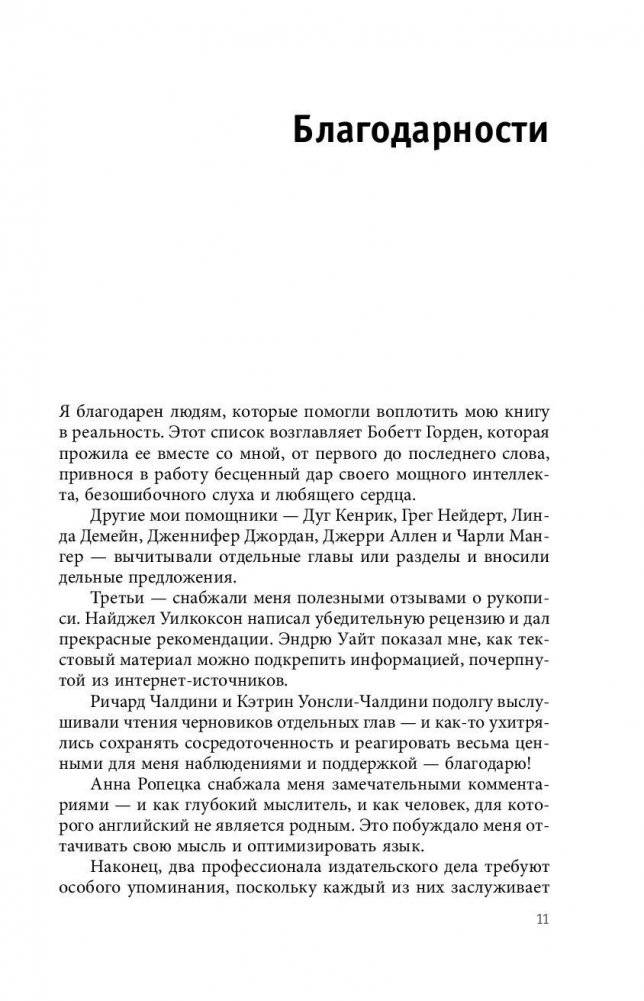 Благодарности

Я благодарен людям, которые помогли воплотить мою книгу в реальность. Этот список возглавляет Бобетт Горден, которая прожила ее вместе со мной, от первого до последнего слова, привнося в работу бесценный дар своего мощного интеллекта, безошибочного слуха и любящего сердца.

Другие мои помощники — Дуг Кенрик, Грег Нейдерт, Линда Демейн, Дженнифер Джордан, Джерри Аллен и Чарли Мангер — вычитывали отдельные главы или разделы и вносили дельные предложения.

Третьи — снабжали меня полезными отзывами о рукописи. Найджел Уилкоксон написал убедительную рецензию и дал прекрасные рекомендации. Эндрю Уайт показал мне, как текстовый материал можно подкрепить информацией, почерпнутой из интернет-источников.

Ричард Чалдини и Кэтрин Уонсли-Чалдини подолгу выслушивали чтения черновиков отдельных глав — и как-то ухитрялись сохранять сосредоточенность и реагировать весьма ценными для меня наблюдениями и поддержкой — благодарю!

Анна Ропецка снабжала меня замечательными комментариями — и как глубокий мыслитель, и как человек, для которого английский не является родным. Это побуждало меня оттачивать свою мысль и оптимизировать язык.

Наконец, два профессионала издательского дела требуют особого упоминания, поскольку каждый из них заслуживает

11